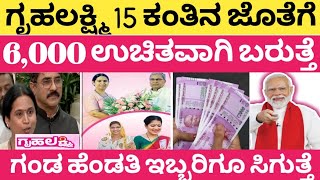 ಗೃಹಲಕ್ಷ್ಮಿ 15 ಕಂತಿನ ಜೊತೆಗೆ

6,000 ಉಚಿತವಾಗಿ ಬರುತ್ತೆ

ಗೃಹಲಕ್ಷ್ಮಿ

ಗಂಡ ಹೆಂಡತಿ ಇಬ್ಬರಿಗೂ ಸಿಗುತ್ತೆ